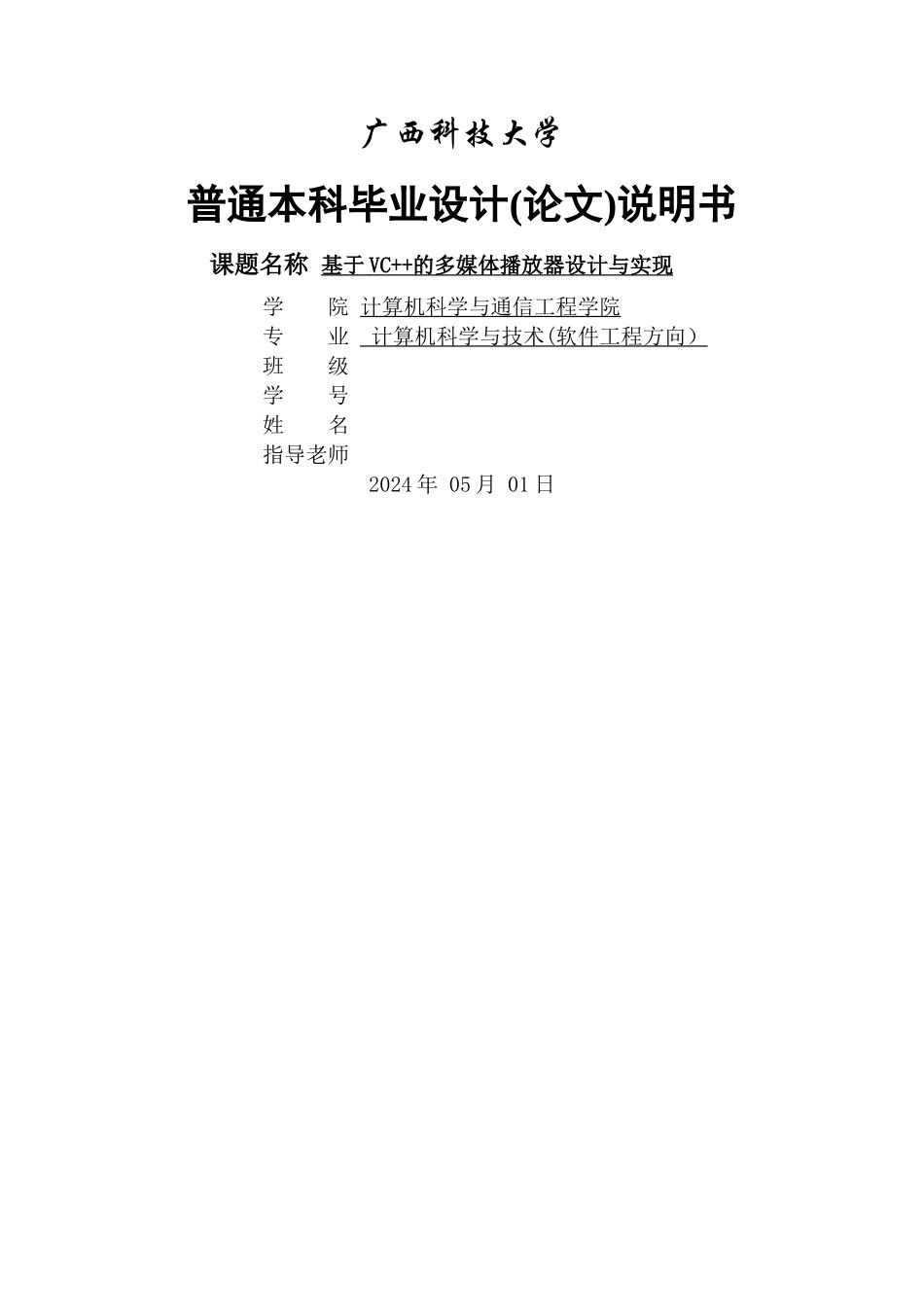 广西科技大学

普通本科毕业设计(论文)说明书

课题名称 基于VC++的多媒体播放器设计与实现

学　　院 计算机科学与通信工程学院
专　　业 计算机科学与技术(软件工程方向）
班　　级
学　　号
姓　　名
指导老师

2024年 05月 01日